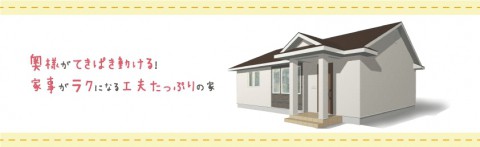 奥様がてきぱき動ける!
家事がラクになる工夫たっぷりの家